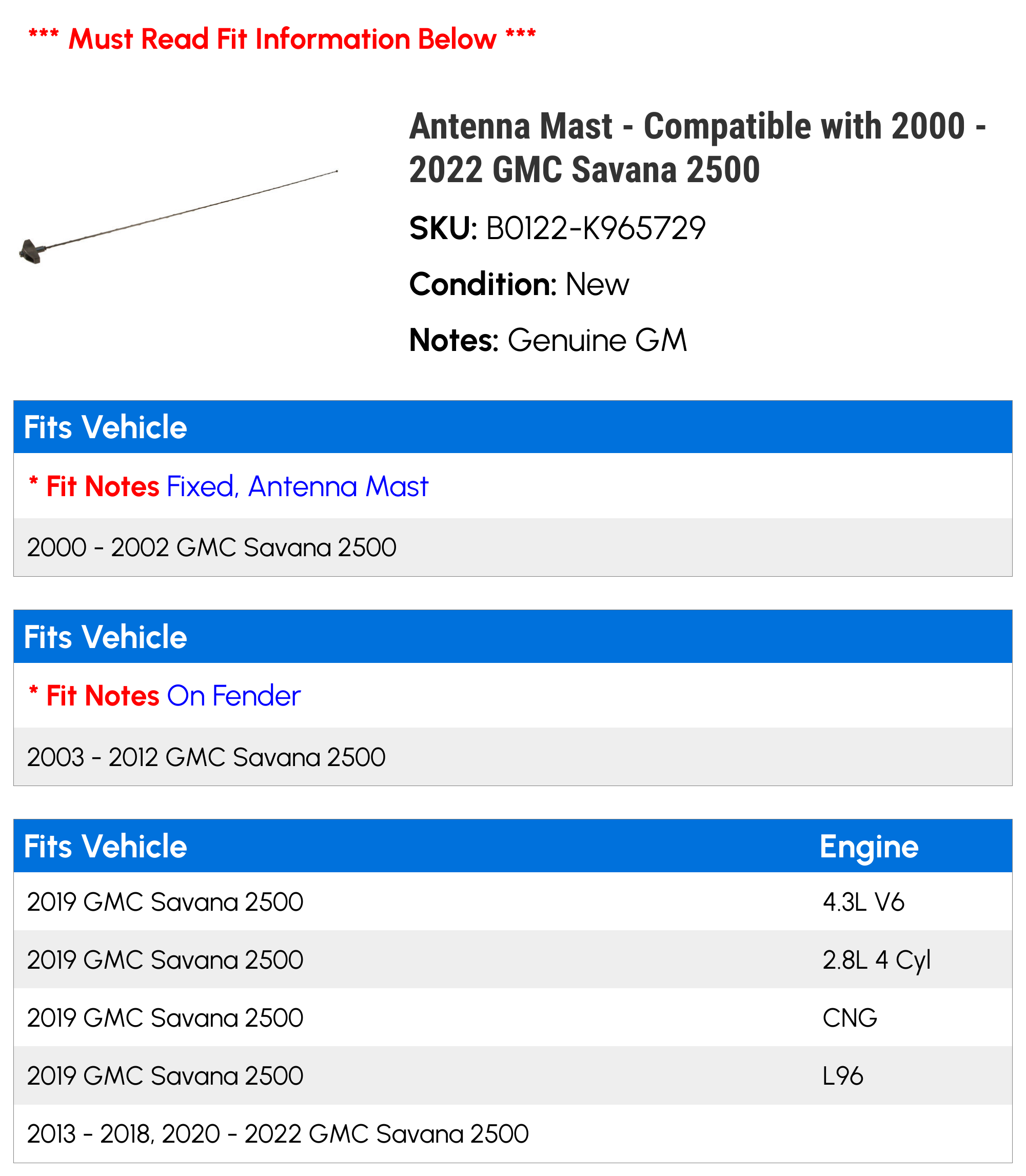 *** Must Read Fit Information Below ***

Antenna Mast - Compatible with 2000 - 2022 GMC Savana 2500

SKU: B0122-K965729

Condition: New

Notes: Genuine GM

| Fits Vehicle |
|---|
| * Fit Notes Fixed, Antenna Mast |
| 2000 - 2002 GMC Savana 2500 |

| Fits Vehicle |
|---|
| * Fit Notes On Fender |
| 2003 - 2012 GMC Savana 2500 |

| Fits Vehicle | Engine |
|---|---|
| 2019 GMC Savana 2500 | 4.3L V6 |
| 2019 GMC Savana 2500 | 2.8L 4 Cyl |
| 2019 GMC Savana 2500 | CNG |
| 2019 GMC Savana 2500 | L96 |
| 2013 - 2018, 2020 - 2022 GMC Savana 2500 | |